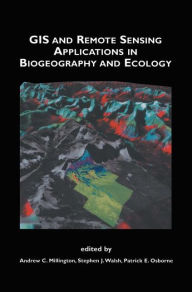 GIS AND REMOTE SENSING APPLICATIONS IN BIOGEOGRAPHY AND ECOLOGY

edited by

Andrew C. Millington, Stephen J. Walsh, Patrick E. Osborne